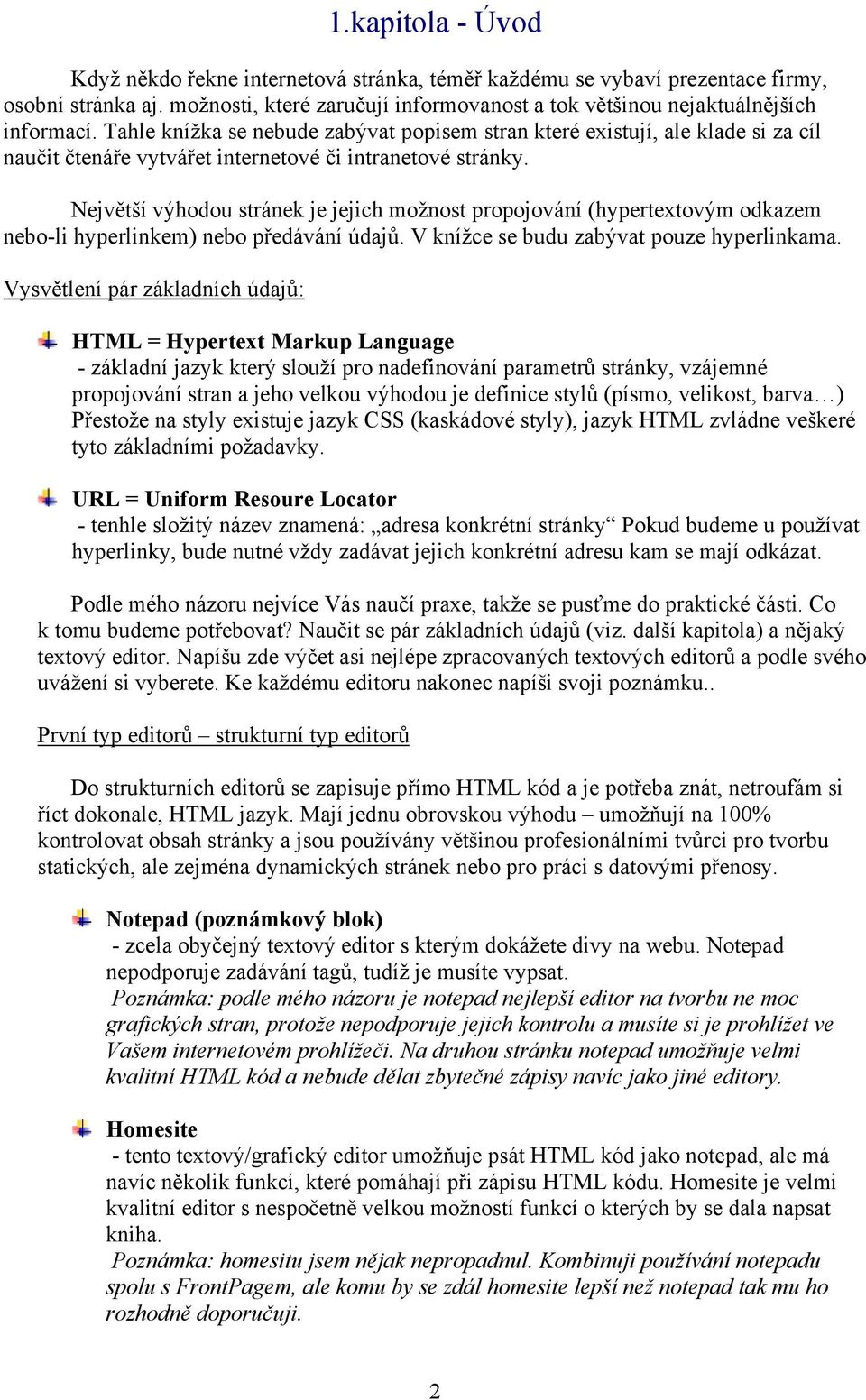 1.kapitola - Úvod

Když někdo řekne internetová stránka, téměř každému se vybaví prezentace firmy, osobní stránka aj. možnosti, které zaručují informovanost a tok většinou nejaktuálnějších informací. Tahle knížka se nebude zabývat popisem stran které existují, ale klade si za cíl naučit čtenáře vytvářet internetové či intranetové stránky.

Největší výhodou stránek je jejich možnost propojování (hypertextovým odkazem nebo-li hyperlinkem) nebo předávání údajů. V knížce se budu zabývat pouze hyperlinkama.

Vysvětlení pár základních údajů:

HTML = Hypertext Markup Language
- základní jazyk který slouží pro nadefinování parametrů stránky, vzájemné propojování stran a jeho velkou výhodou je definice stylů (písmo, velikost, barva…) Přestože na styly existuje jazyk CSS (kaskádové styly), jazyk HTML zvládne veškeré tyto základními požadavky.

URL = Uniform Resoure Locator
- tenhle složitý název znamená: „adresa konkrétní stránky“ Pokud budeme u používat hyperlinky, bude nutné vždy zadávat jejich konkrétní adresu kam se mají odkázat.

Podle mého názoru nejvíce Vás naučí praxe, takže se pusťme do praktické části. Co k tomu budeme potřebovat? Naučit se pár základních údajů (viz. další kapitola) a nějaký textový editor. Napíšu zde výčet asi nejlépe zpracovaných textových editorů a podle svého uvážení si vyberete. Ke každému editoru nakonec napíši svoji poznámku..

První typ editorů – strukturní typ editorů

Do strukturních editorů se zapisuje přímo HTML kód a je potřeba znát, netroufám si říct dokonale, HTML jazyk. Mají jednu obrovskou výhodu – umožňují na 100% kontrolovat obsah stránky a jsou používány většinou profesionálními tvůrci pro tvorbu statických, ale zejména dynamických stránek nebo pro práci s datovými přenosy.

Notepad (poznámkový blok)
- zcela obyčejný textový editor s kterým dokážete divy na webu. Notepad nepodporuje zadávání tagů, tudíž je musíte vypsat.
Poznámka: podle mého názoru je notepad nejlepší editor na tvorbu ne moc grafických stran, protože nepodporuje jejich kontrolu a musíte si je prohlížet ve Vašem internetovém prohlížeči. Na druhou stránku notepad umožňuje velmi kvalitní HTML kód a nebude dělat zbytečné zápisy navíc jako jiné editory.

Homesite
- tento textový/grafický editor umožňuje psát HTML kód jako notepad, ale má navíc několik funkcí, které pomáhají při zápisu HTML kódu. Homesite je velmi kvalitní editor s nespočetně velkou možností funkcí o kterých by se dala napsat kniha.
Poznámka: homesitu jsem nějak nepropadnul. Kombinuji používání notepadu spolu s FrontPagem, ale komu by se zdál homesite lepší než notepad tak mu ho rozhodně doporučuji.

2